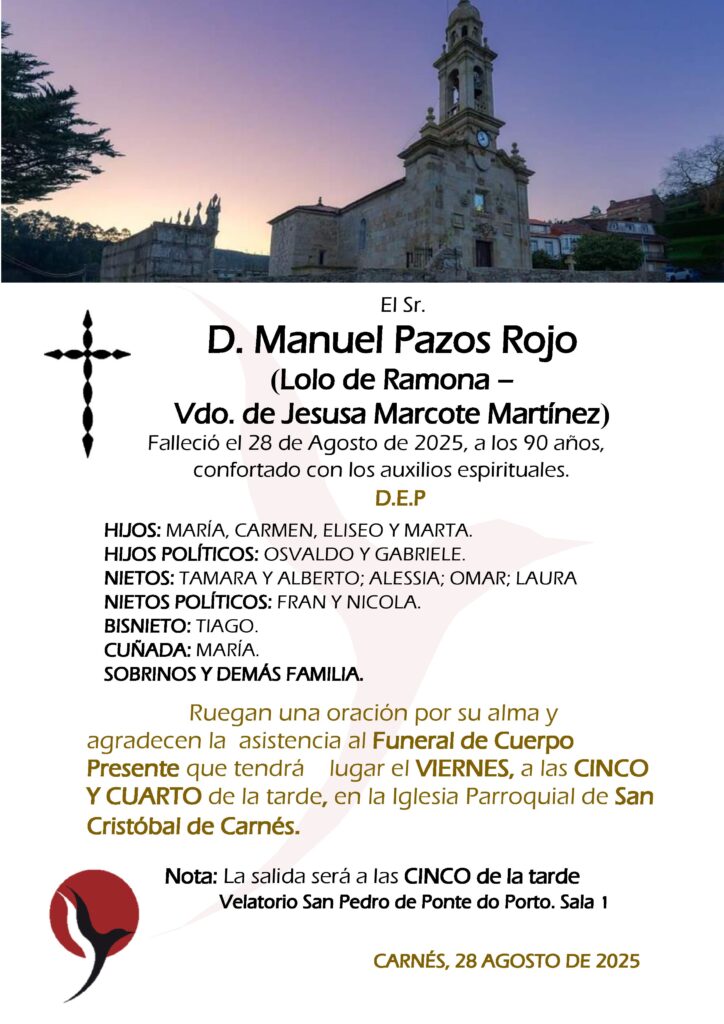 El Sr.

D. Manuel Pazos Rojo
(Lolo de Ramona – Vdo. de Jesusa Marcote Martínez)

Falleció el 28 de Agosto de 2025, a los 90 años, confortado con los auxilios espirituales.

D.E.P

HIJOS: MARÍA, CARMEN, ELISEO Y MARTA.
HIJOS POLÍTICOS: OSVALDO Y GABRIELE.
NIETOS: TAMARA Y ALBERTO; ALESSIA; OMAR; LAURA
NIETOS POLÍTICOS: FRAN Y NICOLA.
BISNIETO: TIAGO.
CUÑADA: MARÍA.
SOBRINOS Y DEMÁS FAMILIA.

Ruegan una oración por su alma y agradecen la asistencia al Funeral de Cuerpo Presente que tendrá lugar el VIERNES, a las CINCO Y CUARTO de la tarde, en la Iglesia Parroquial de San Cristóbal de Carnés.

Nota: La salida será a las CINCO de la tarde
Velatorio San Pedro de Ponte do Porto. Sala 1

CARNÉS, 28 AGOSTO DE 2025